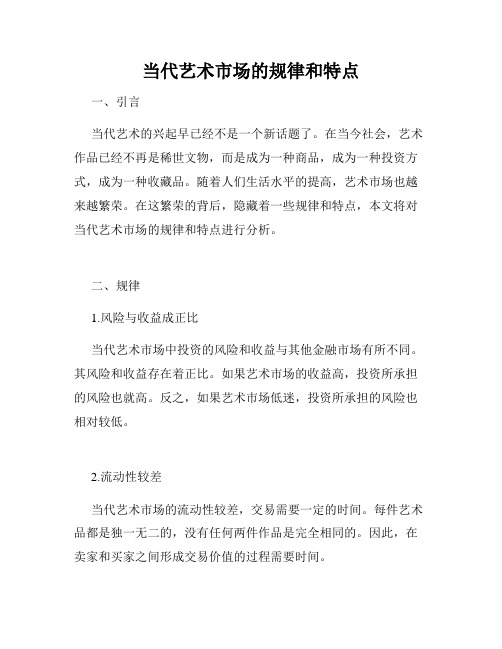 当代艺术市场的规律和特点

一、引言

当代艺术的兴起早已经不是一个新话题了。在当今社会，艺术作品已经不再是稀世文物，而是成为一种商品，成为一种投资方式，成为一种收藏品。随着人们生活水平的提高，艺术市场也越来越繁荣。在这繁荣的背后，隐藏着一些规律和特点，本文将对当代艺术市场的规律和特点进行分析。

二、规律

1.风险与收益成正比

当代艺术市场中投资的风险和收益与其他金融市场有所不同。其风险和收益存在着正比。如果艺术市场的收益高，投资所承担的风险也就高。反之，如果艺术市场低迷，投资所承担的风险也相对较低。

2.流动性较差

当代艺术市场的流动性较差，交易需要一定的时间。每件艺术品都是独一无二的，没有任何两件作品是完全相同的。因此，在卖家和买家之间形成交易价值的过程需要时间。